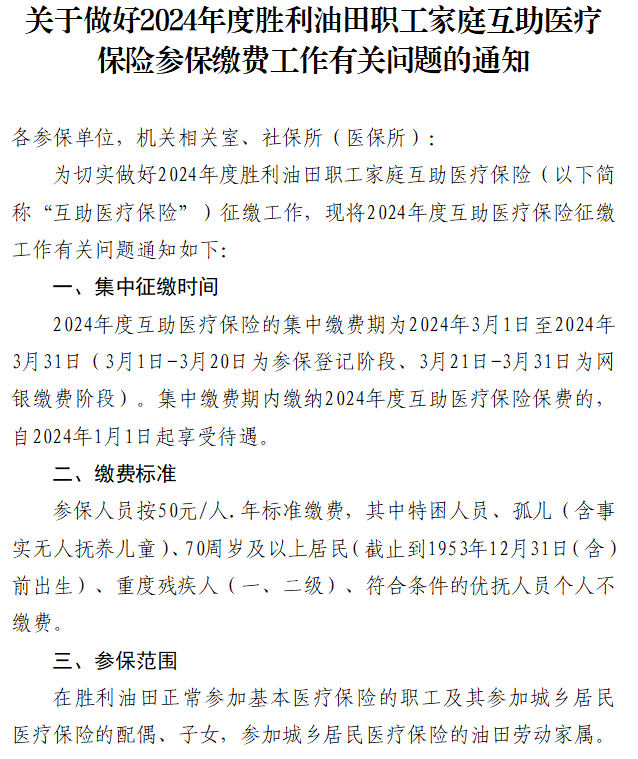 关于做好2024年度胜利油田职工家庭互助医疗保险参保缴费工作有关问题的通知

各参保单位，机关相关室、社保所（医保所）：

为切实做好2024年度胜利油田职工家庭互助医疗保险（以下简称“互助医疗保险”）征缴工作，现将2024年度互助医疗保险征缴工作有关问题通知如下：

一、集中征缴时间

2024年度互助医疗保险的集中缴费期为2024年3月1日至2024年3月31日（3月1日-3月20日为参保登记阶段、3月21日-3月31日为网银缴费阶段）。集中缴费期内缴纳2024年度互助医疗保险保费的，自2024年1月1日起享受待遇。

二、缴费标准

参保人员按50元/人.年标准缴费，其中特困人员、孤儿（含事实无人抚养儿童）、70周岁及以上居民（截止到1953年12月31日（含）前出生）、重度残疾人（一、二级）、符合条件的优抚人员个人不缴费。

三、参保范围

在胜利油田正常参加基本医疗保险的职工及其参加城乡居民医疗保险的配偶、子女，参加城乡居民医疗保险的油田劳动家属。